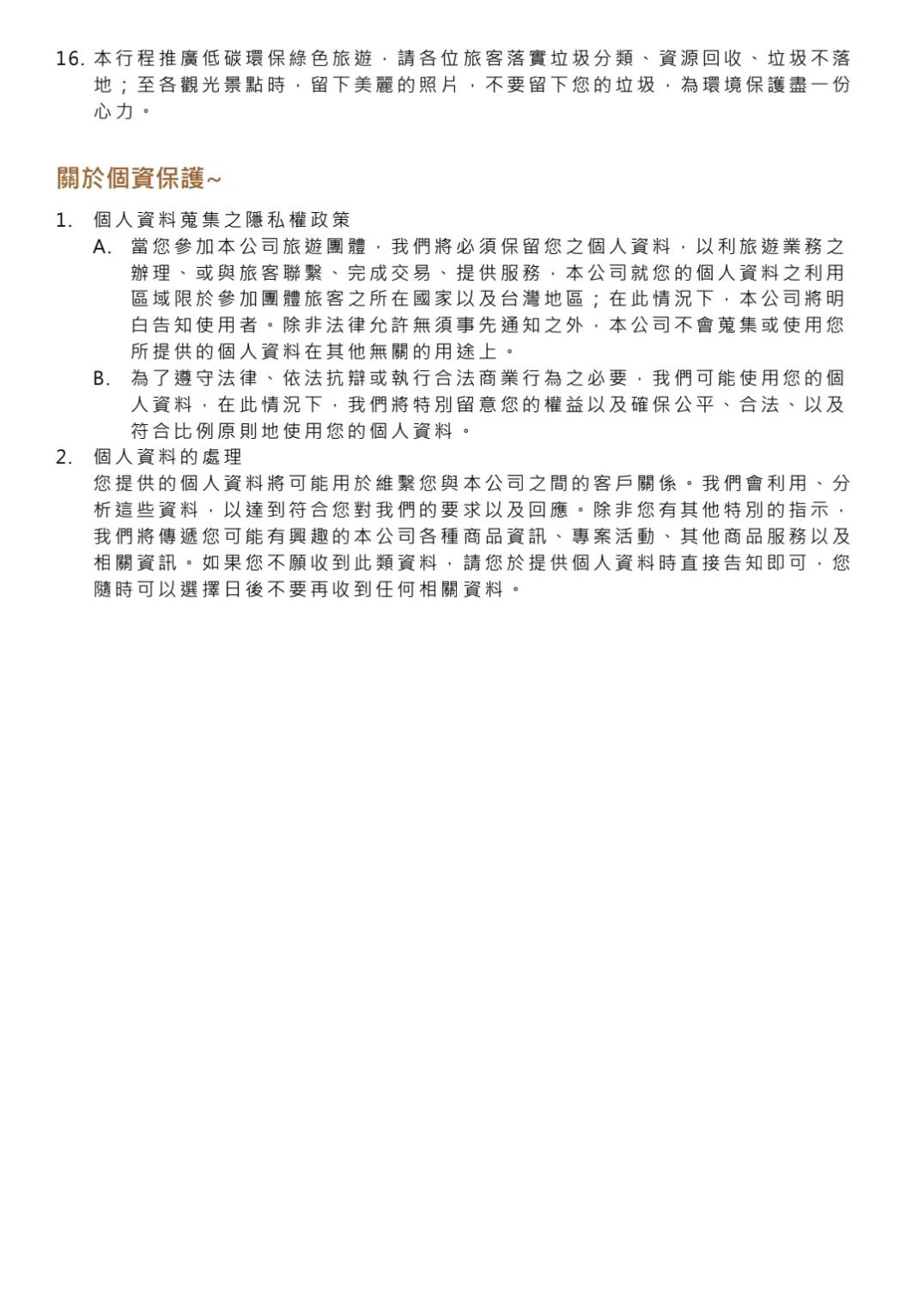 16.本行程推廣低碳環保綠色旅遊，請各位旅客落實垃圾分類、資源回收、垃圾不落地；至各觀光景點時，留下美麗的照片，不要留下您的垃圾，為環境保護盡一份心力。

關於個資保護~

1.個人資料蒐集之隱私權政策
A.當您參加本公司旅遊團體，我們將必須保留您之個人資料，以利旅遊業務之辦理、或與旅客聯繫、完成交易、提供服務，本公司就您的個人資料之利用區域限於參加團體旅客之所在國家以及台灣地區；在此情況下，本公司將明白告知使用者。除非法律允許無須事先通知之外，本公司不會蒐集或使用您所提供的個人資料在其他無關的用途上。
B.為了遵守法律、依法抗辯或執行合法商業行為之必要，我們可能使用您的個人資料，在此情況下，我們將特別留意您的權益以及確保公平、合法、以及符合比例原則地使用您的個人資料。
2.個人資料的處理
您提供的個人資料將可能用於維繫您與本公司之間的客戶關係。我們會利用、分析這些資料，以達到符合您對我們的要求以及回應。除非您有其他特別的指示，我們將傳遞您可能有興趣的本公司各種商品資訊、專案活動、其他商品服務以及相關資訊。如果您不願收到此類資料，請您於提供個人資料時直接告知即可，您隨時可以選擇日後不要再收到任何相關資料。